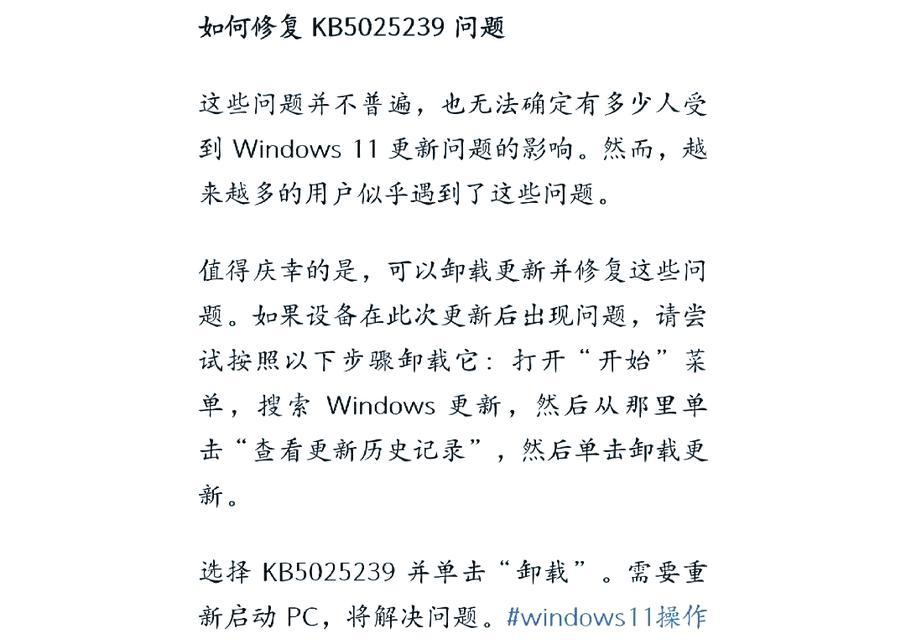 如何修复 KB5025239 问题

这些问题并不普遍，也无法确定有多少人受到 Windows 11 更新问题的影响。然而，越来越多的用户似乎遇到了这些问题。

值得庆幸的是，可以卸载更新并修复这些问题。如果设备在此次更新后出现问题，请尝试按照以下步骤卸载它：打开“开始”菜单，搜索 Windows 更新，然后从那里单击“查看更新历史记录”，然后单击卸载更新。

选择 KB5025239 并单击“卸载”。需要重新启动 PC，将解决问题。#windows11操作